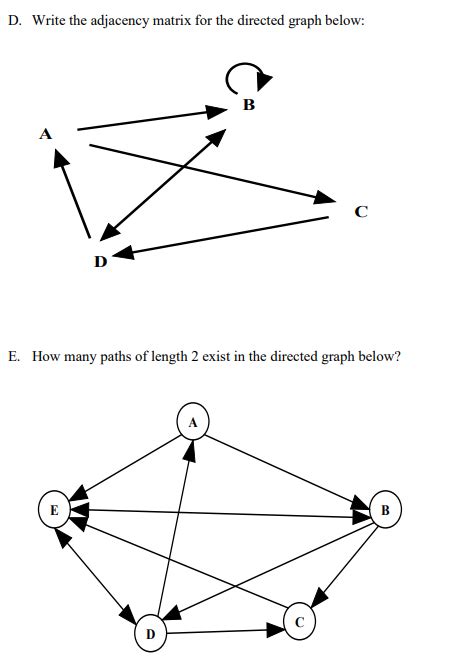 D. Write the adjacency matrix for the directed graph below:

B

A

C

D

E. How many paths of length 2 exist in the directed graph below?

A

E

B

D

C